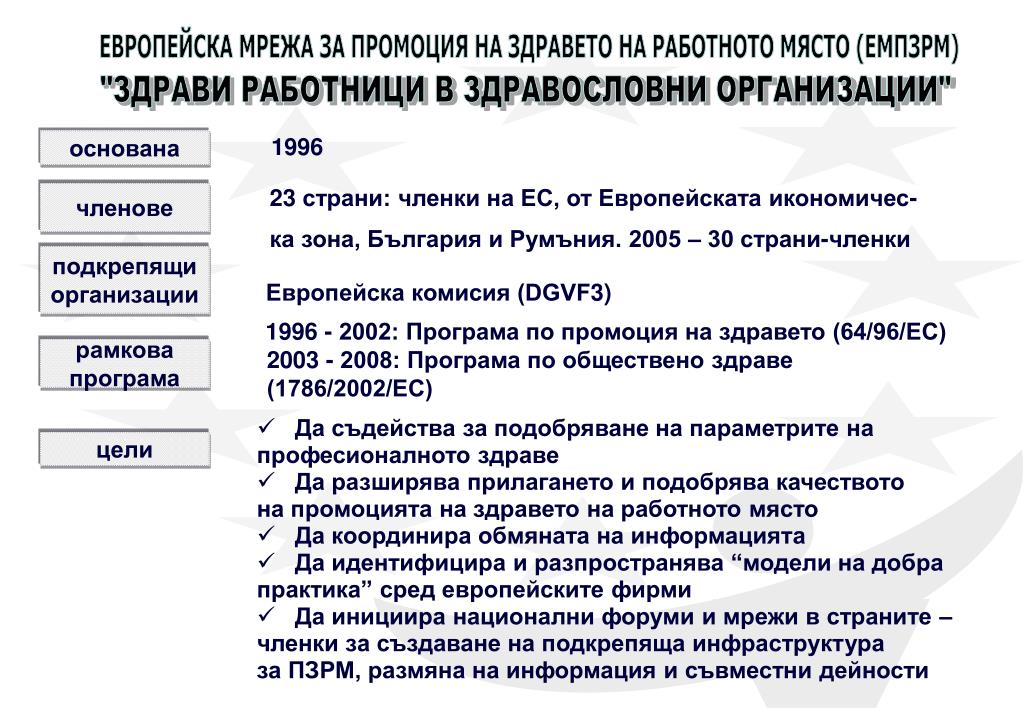 ЕВРОПЕЙСКА МРЕЖА ЗА ПРОМОЦИЯ НА ЗДРАВЕТО НА РАБОТНОТО МЯСТО (ЕМПЗРМ)
"ЗДРАВИ РАБОТНИЦИ В ЗДРАВОСЛОВНИ ОРГАНИЗАЦИИ"

основана

1996

членове

23 страни: членки на ЕС, от Европейската икономическа зона, България и Румъния. 2005 – 30 страни-членки

подкрепящи организации

Европейска комисия (DGVF3)

рамкова програма

1996 - 2002: Програма по промоция на здравето (64/96/ЕС)
2003 - 2008: Програма по обществено здраве (1786/2002/ЕС)

цели

✓ Да съдейства за подобряване на параметрите на професионалното здраве
✓ Да разширява прилагането и подобрява качеството на промоцията на здравето на работното място
✓ Да координира обмяната на информацията
✓ Да идентифицира и разпространява “модели на добра практика” сред европейските фирми
✓ Да инициира национални форуми и мрежи в страните – членки за създаване на подкрепяща инфраструктура за ПЗРМ, размяна на информация и съвместни дейности